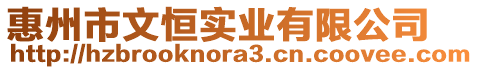 惠州市文恒实业有限公司
http://hzbrooknora3.cn.coovee.com